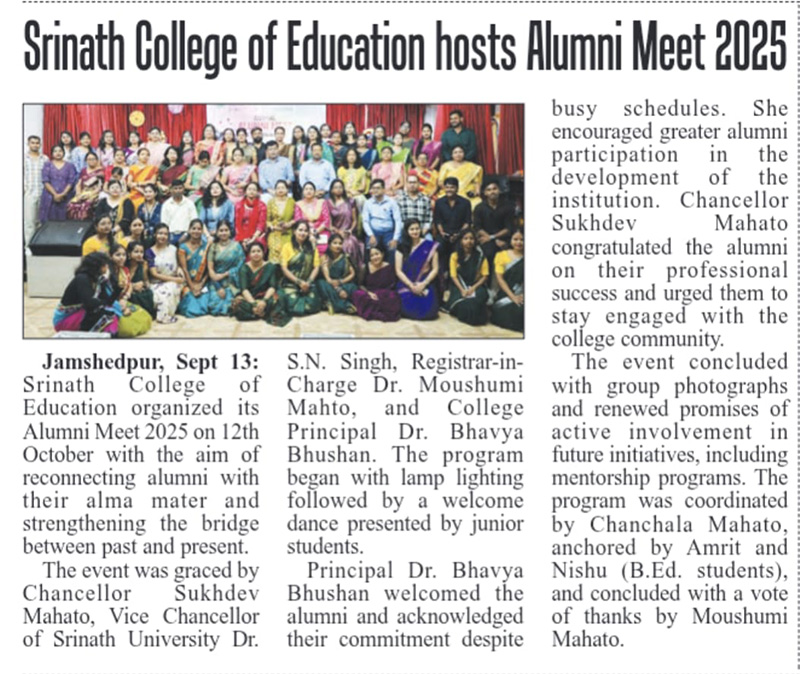 Srinath College of Education hosts Alumni Meet 2025

Jamshedpur, Sept 13: Srinath College of Education organized its Alumni Meet 2025 on 12th October with the aim of reconnecting alumni with their alma mater and strengthening the bridge between past and present.

The event was graced by Chancellor Sukhdev Mahato, Vice Chancellor of Srinath University Dr. S.N. Singh, Registrar-in-Charge Dr. Moushumi Mahto, and College Principal Dr. Bhavya Bhushan. The program began with lamp lighting followed by a welcome dance presented by junior students.

Principal Dr. Bhavya Bhushan welcomed the alumni and acknowledged their commitment despite busy schedules. She encouraged greater alumni participation in the development of the institution. Chancellor Sukhdev Mahato congratulated the alumni on their professional success and urged them to stay engaged with the college community.

The event concluded with group photographs and renewed promises of active involvement in future initiatives, including mentorship programs. The program was coordinated by Chanchala Mahato, anchored by Amrit and Nishu (B.Ed. students), and concluded with a vote of thanks by Moushumi Mahato.